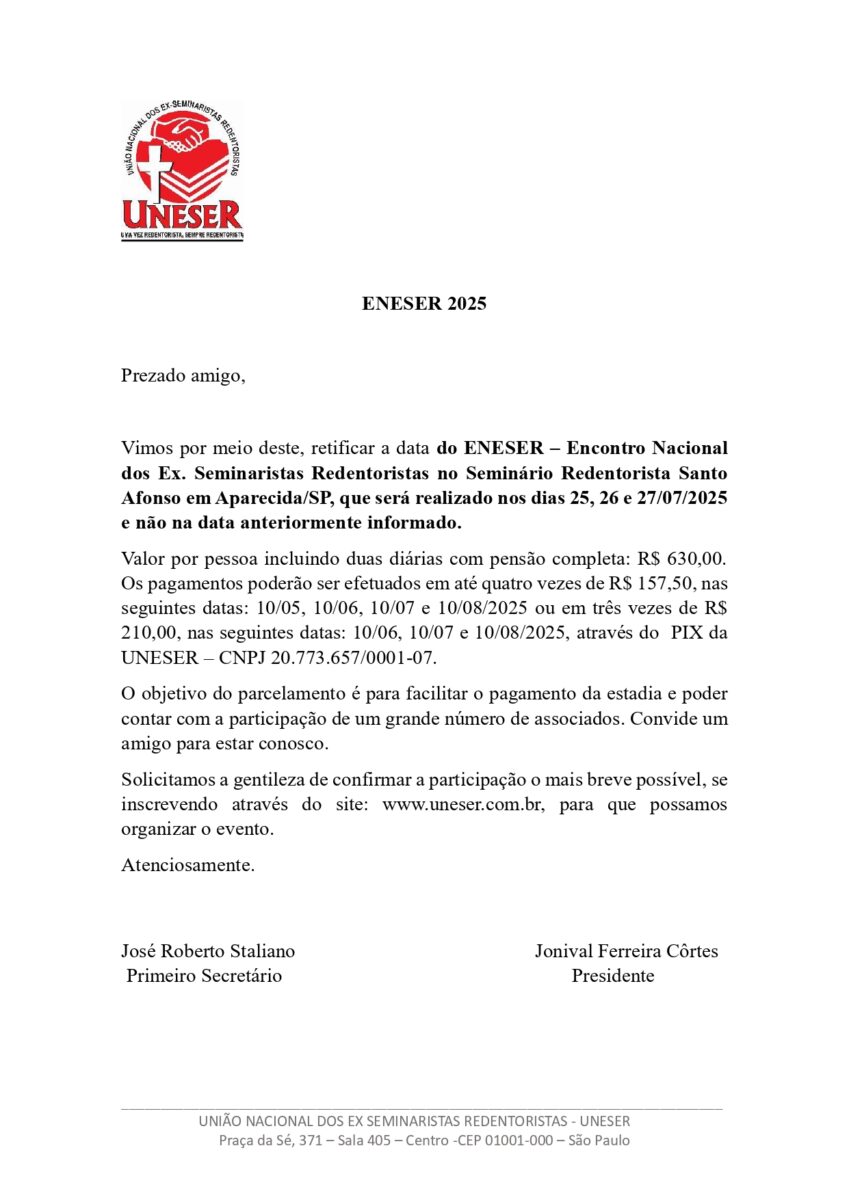 UNIÃO NACIONAL DOS EX-SEMINARISTAS REDENTORISTAS
UNESER
UMA VEZ REDENTORISTA, SEMPRE REDENTORISTA

ENESER 2025

Prezado amigo,

Vimos por meio deste, retificar a data do ENESER – Encontro Nacional dos Ex. Seminaristas Redentoristas no Seminário Redentorista Santo Afonso em Aparecida/SP, que será realizado nos dias 25, 26 e 27/07/2025 e não na data anteriormente informado.

Valor por pessoa incluindo duas diárias com pensão completa: R$ 630,00. Os pagamentos poderão ser efetuados em até quatro vezes de R$ 157,50, nas seguintes datas: 10/05, 10/06, 10/07 e 10/08/2025 ou em três vezes de R$ 210,00, nas seguintes datas: 10/06, 10/07 e 10/08/2025, através do PIX da UNESER – CNPJ 20.773.657/0001-07.

O objetivo do parcelamento é para facilitar o pagamento da estadia e poder contar com a participação de um grande número de associados. Convide um amigo para estar conosco.

Solicitamos a gentileza de confirmar a participação o mais breve possível, se inscrevendo através do site: www.uneser.com.br, para que possamos organizar o evento.

Atenciosamente.

José Roberto Staliano
Primeiro Secretário

Jonival Ferreira Côrtes
Presidente

UNIÃO NACIONAL DOS EX SEMINARISTAS REDENTORISTAS - UNESER
Praça da Sé, 371 – Sala 405 – Centro -CEP 01001-000 – São Paulo